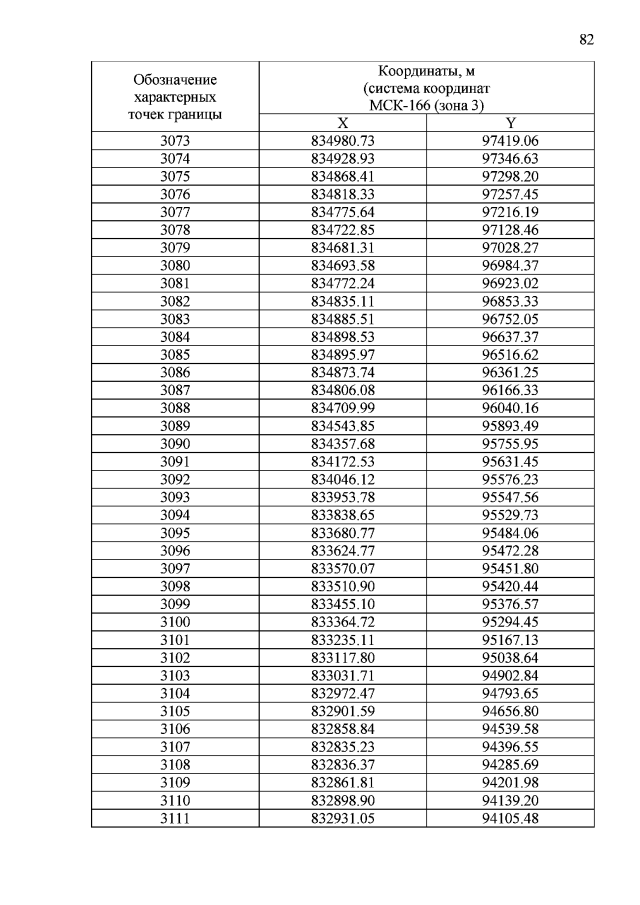 82

| Обозначение характерных точек границы | Координаты, м (система координат МСК-166 (зона 3) | |
|---|---|---|
| | X | Y |
| 3073 | 834980.73 | 97419.06 |
| 3074 | 834928.93 | 97346.63 |
| 3075 | 834868.41 | 97298.20 |
| 3076 | 834818.33 | 97257.45 |
| 3077 | 834775.64 | 97216.19 |
| 3078 | 834722.85 | 97128.46 |
| 3079 | 834681.31 | 97028.27 |
| 3080 | 834693.58 | 96984.37 |
| 3081 | 834772.24 | 96923.02 |
| 3082 | 834835.11 | 96853.33 |
| 3083 | 834885.51 | 96752.05 |
| 3084 | 834898.53 | 96637.37 |
| 3085 | 834895.97 | 96516.62 |
| 3086 | 834873.74 | 96361.25 |
| 3087 | 834806.08 | 96166.33 |
| 3088 | 834709.99 | 96040.16 |
| 3089 | 834543.85 | 95893.49 |
| 3090 | 834357.68 | 95755.95 |
| 3091 | 834172.53 | 95631.45 |
| 3092 | 834046.12 | 95576.23 |
| 3093 | 833953.78 | 95547.56 |
| 3094 | 833838.65 | 95529.73 |
| 3095 | 833680.77 | 95484.06 |
| 3096 | 833624.77 | 95472.28 |
| 3097 | 833570.07 | 95451.80 |
| 3098 | 833510.90 | 95420.44 |
| 3099 | 833455.10 | 95376.57 |
| 3100 | 833364.72 | 95294.45 |
| 3101 | 833235.11 | 95167.13 |
| 3102 | 833117.80 | 95038.64 |
| 3103 | 833031.71 | 94902.84 |
| 3104 | 832972.47 | 94793.65 |
| 3105 | 832901.59 | 94656.80 |
| 3106 | 832858.84 | 94539.58 |
| 3107 | 832835.23 | 94396.55 |
| 3108 | 832836.37 | 94285.69 |
| 3109 | 832861.81 | 94201.98 |
| 3110 | 832898.90 | 94139.20 |
| 3111 | 832931.05 | 94105.48 |